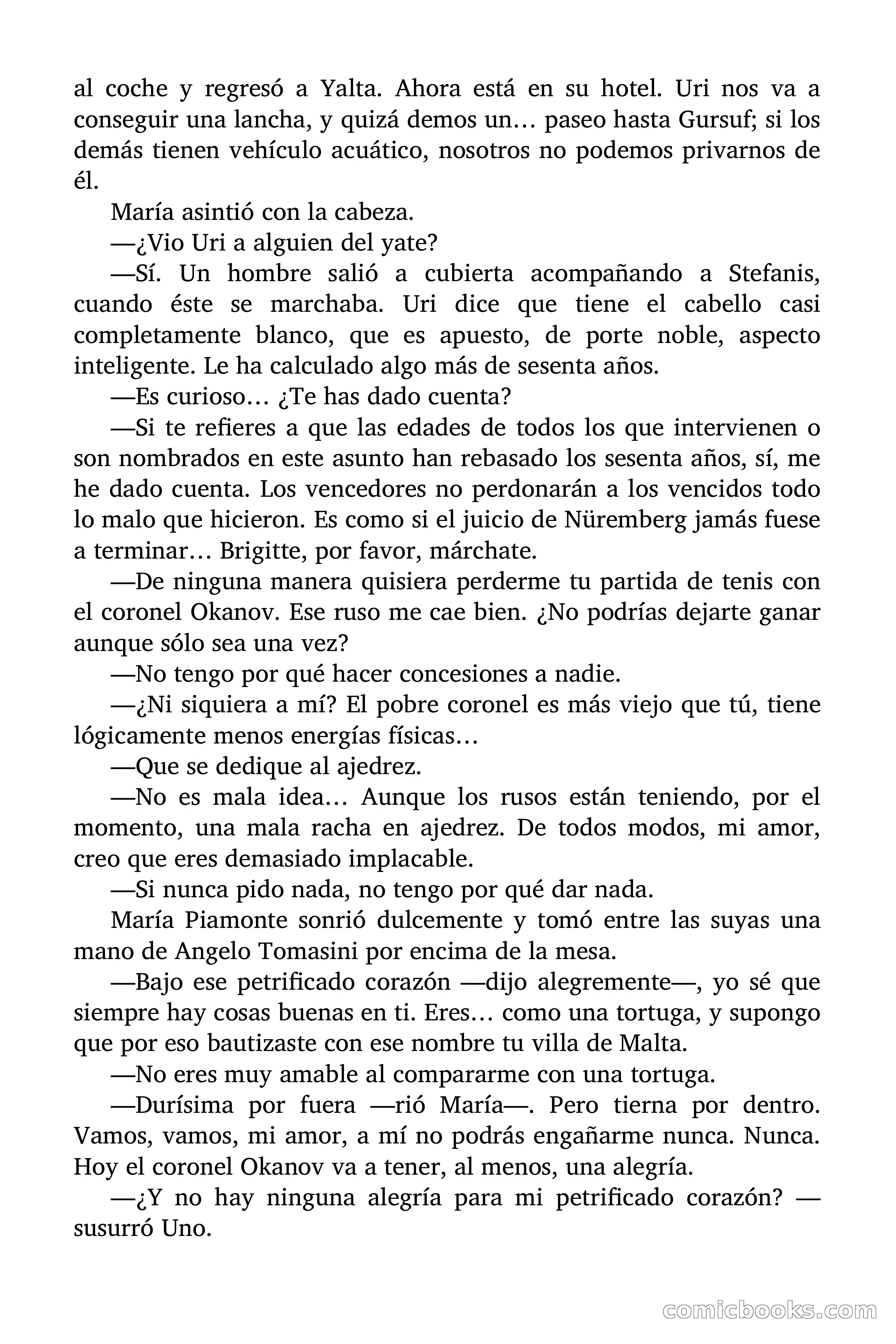 al coche y regresó a Yalta. Ahora está en su hotel. Uri nos va a conseguir una lancha, y quizá demos un… paseo hasta Gursuf; si los demás tienen vehículo acuático, nosotros no podemos privarnos de él.

María asintió con la cabeza.

—¿Vio Uri a alguien del yate?

—Sí. Un hombre salió a cubierta acompañando a Stefanis, cuando éste se marchaba. Uri dice que tiene el cabello casi completamente blanco, que es apuesto, de porte noble, aspecto inteligente. Le ha calculado algo más de sesenta años.

—Es curioso… ¿Te has dado cuenta?

—Si te refieres a que las edades de todos los que intervienen o son nombrados en este asunto han rebasado los sesenta años, sí, me he dado cuenta. Los vencedores no perdonarán a los vencidos todo lo malo que hicieron. Es como si el juicio de Nüremberg jamás fuese a terminar… Brigitte, por favor, márchate.

—De ninguna manera quisiera perderme tu partida de tenis con el coronel Okanov. Ese ruso me cae bien. ¿No podrías dejarte ganar aunque sólo sea una vez?

—No tengo por qué hacer concesiones a nadie.

—¿Ni siquiera a mí? El pobre coronel es más viejo que tú, tiene lógicamente menos energías físicas…

—Que se dedique al ajedrez.

—No es mala idea… Aunque los rusos están teniendo, por el momento, una mala racha en ajedrez. De todos modos, mi amor, creo que eres demasiado implacable.

—Si nunca pido nada, no tengo por qué dar nada.

María Piamonte sonrió dulcemente y tomó entre las suyas una mano de Angelo Tomasini por encima de la mesa.

—Bajo ese petrificado corazón —dijo alegremente—, yo sé que siempre hay cosas buenas en ti. Eres… como una tortuga, y supongo que por eso bautizaste con ese nombre tu villa de Malta.

—No eres muy amable al compararme con una tortuga.

—Durísima por fuera —rió María—. Pero tierna por dentro. Vamos, vamos, mi amor, a mí no podrás engañarme nunca. Nunca. Hoy el coronel Okanov va a tener, al menos, una alegría.

—¿Y no hay ninguna alegría para mi petrificado corazón? —susurró Uno.

comicbooks.com